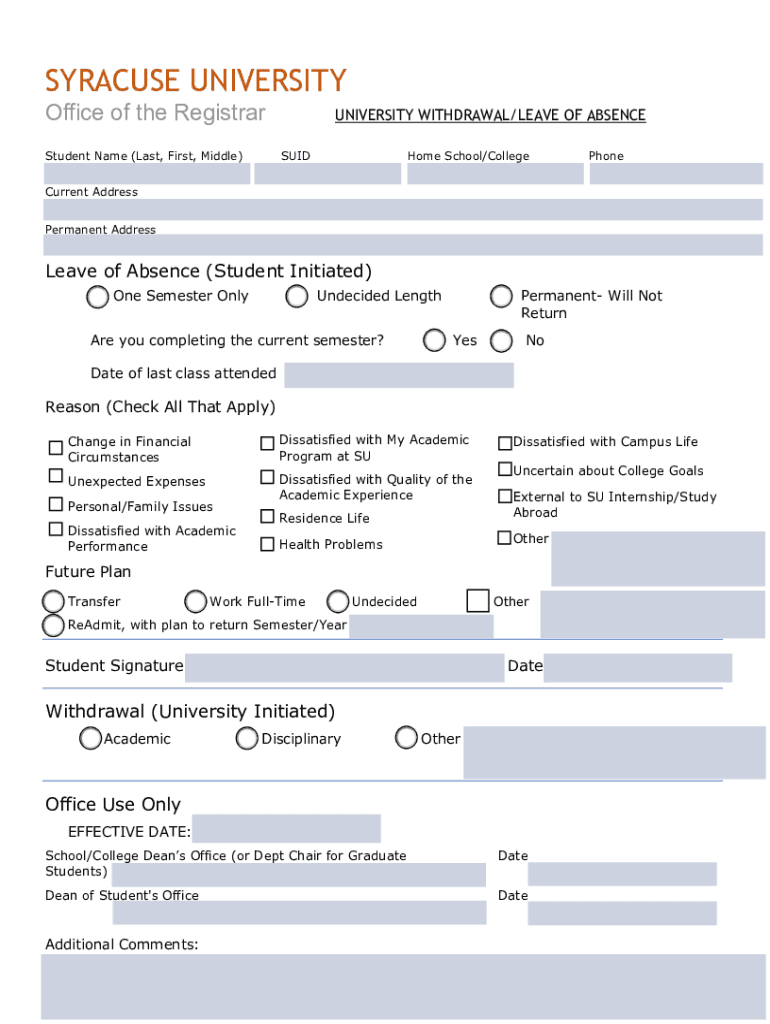 SYRACUSE UNIVERSITY
Office of the Registrar

UNIVERSITY WITHDRAWAL/LEAVE OF ABSENCE

Student Name (Last, First, Middle) SUID Home School/College Phone

Current Address

Permanent Address

Leave of Absence (Student Initiated)

One Semester Only Undecided Length Permanent- Will Not Return

Are you completing the current semester? Yes No

Date of last class attended

Reason (Check All That Apply)

Change in Financial Circumstances
Unexpected Expenses
Personal/Family Issues
Dissatisfied with Academic Performance
Dissatisfied with My Academic Program at SU
Dissatisfied with Quality of the Academic Experience
Residence Life
Health Problems
Dissatisfied with Campus Life
Uncertain about College Goals
External to SU Internship/Study Abroad
Other

Future Plan

Transfer Work Full-Time Undecided Other
ReAdmit, with plan to return Semester/Year

Student Signature Date

Withdrawal (University Initiated)

Academic Disciplinary Other

Office Use Only

EFFECTIVE DATE:

School/College Dean's Office (or Dept Chair for Graduate Students) Date

Dean of Student's Office Date

Additional Comments: